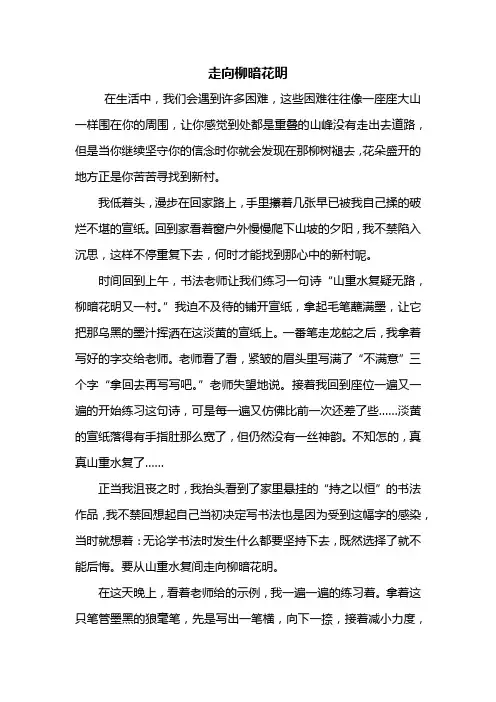 走向柳暗花明

在生活中，我们会遇到许多困难，这些困难往往像一座座大山一样围在你的周围，让你感觉到处都是重叠的山峰没有走出去道路，但是当你继续坚守你的信念时你就会发现在那柳树褪去，花朵盛开的地方正是你苦苦寻找到新村。

我低着头，漫步在回家路上，手里攥着几张早已被我自己揉的破烂不堪的宣纸。回到家看着窗户外慢慢爬下山坡的夕阳，我不禁陷入沉思，这样不停重复下去，何时才能找到那心中的新村呢。

时间回到上午，书法老师让我们练习一句诗“山重水复疑无路，柳暗花明又一村。”我迫不及待的铺开宣纸，拿起毛笔蘸满墨，让它把那乌黑的墨汁挥洒在这淡黄的宣纸上。一番笔走龙蛇之后，我拿着写好的字交给老师。老师看了看，紧皱的眉头里写满了“不满意”三个字“拿回去再写写吧。”老师失望地说。接着我回到座位一遍又一遍的开始练习这句诗，可是每一遍又仿佛比前一次还差了些……淡黄的宣纸落得有手指肚那么宽了，但仍然没有一丝神韵。不知怎的，真真山重水复了……

正当我沮丧之时，我抬头看到了家里悬挂的“持之以恒”的书法作品，我不禁回想起自己当初决定写书法也是因为受到这幅字的感染，当时就想着：无论学书法时发生什么都要坚持下去，既然选择了就不能后悔。要从山重水复间走向柳暗花明。

在这天晚上，看着老师给的示例，我一遍一遍的练习着。拿着这只笔管墨黑的狼毫笔，先是写出一笔横，向下一捺，接着减小力度，